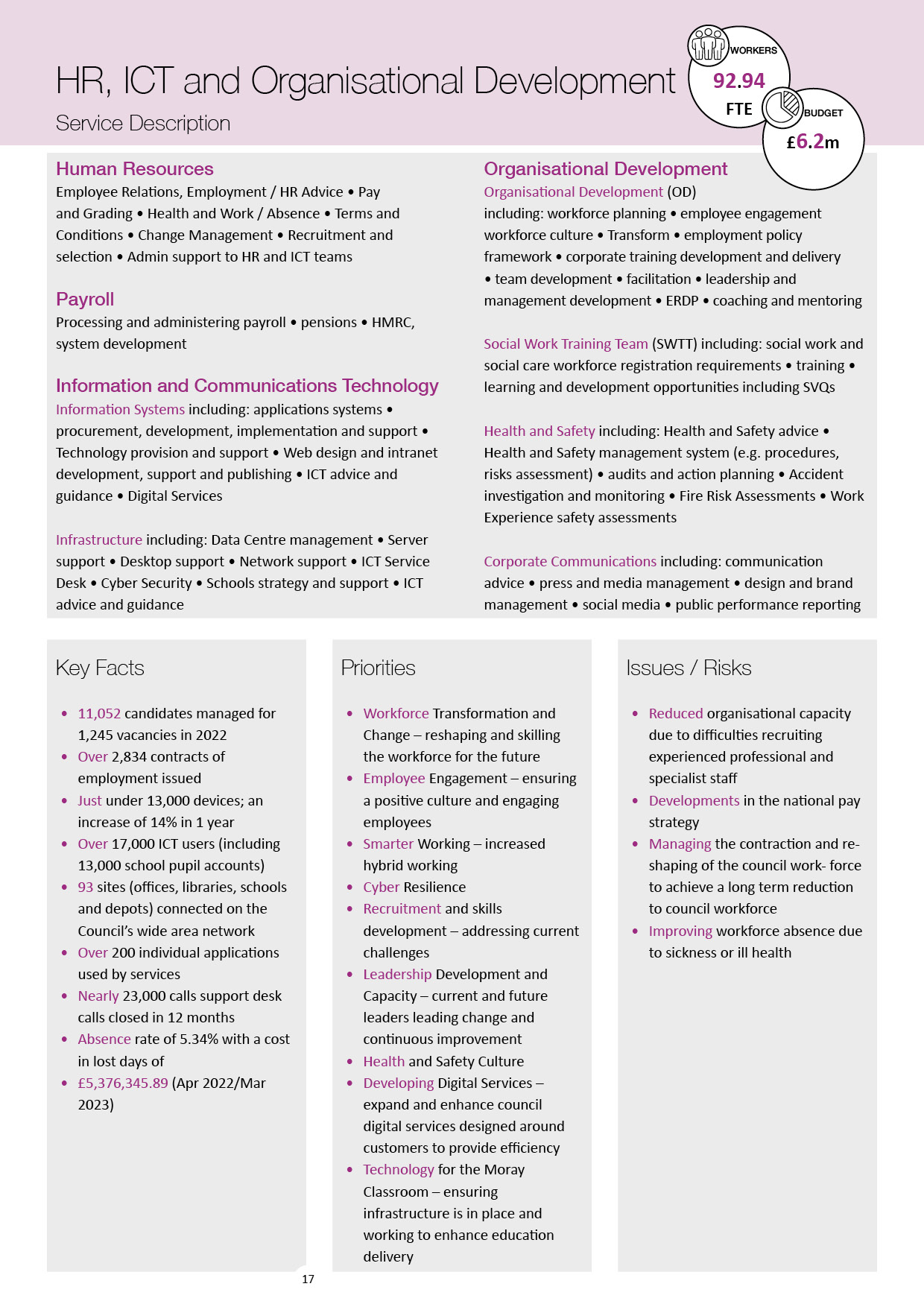 HR, ICT and Organisational Development

Service Description

WORKERS
92.94
FTE

BUDGET
£6.2m

Human Resources
Employee Relations, Employment / HR Advice • Pay and Grading • Health and Work / Absence • Terms and Conditions • Change Management • Recruitment and selection • Admin support to HR and ICT teams

Payroll
Processing and administering payroll • pensions • HMRC, system development

Information and Communications Technology
Information Systems including: applications systems • procurement, development, implementation and support • Technology provision and support • Web design and intranet development, support and publishing • ICT advice and guidance • Digital Services

Infrastructure including: Data Centre management • Server support • Desktop support • Network support • ICT Service Desk • Cyber Security • Schools strategy and support • ICT advice and guidance

Organisational Development
Organisational Development (OD) including: workforce planning • employee engagement workforce culture • Transform • employment policy framework • corporate training development and delivery • team development • facilitation • leadership and management development • ERDP • coaching and mentoring

Social Work Training Team (SWTT) including: social work and social care workforce registration requirements • training • learning and development opportunities including SVQs

Health and Safety including: Health and Safety advice • Health and Safety management system (e.g. procedures, risks assessment) • audits and action planning • Accident investigation and monitoring • Fire Risk Assessments • Work Experience safety assessments

Corporate Communications including: communication advice • press and media management • design and brand management • social media • public performance reporting

Key Facts

• 11,052 candidates managed for 1,245 vacancies in 2022
• Over 2,834 contracts of employment issued
• Just under 13,000 devices; an increase of 14% in 1 year
• Over 17,000 ICT users (including 13,000 school pupil accounts)
• 93 sites (offices, libraries, schools and depots) connected on the Council's wide area network
• Over 200 individual applications used by services
• Nearly 23,000 calls support desk calls closed in 12 months
• Absence rate of 5.34% with a cost in lost days of
• £5,376,345.89 (Apr 2022/Mar 2023)

Priorities

• Workforce Transformation and Change – reshaping and skilling the workforce for the future
• Employee Engagement – ensuring a positive culture and engaging employees
• Smarter Working – increased hybrid working
• Cyber Resilience
• Recruitment and skills development – addressing current challenges
• Leadership Development and Capacity – current and future leaders leading change and continuous improvement
• Health and Safety Culture
• Developing Digital Services – expand and enhance council digital services designed around customers to provide efficiency
• Technology for the Moray Classroom – ensuring infrastructure is in place and working to enhance education delivery

Issues / Risks

• Reduced organisational capacity due to difficulties recruiting experienced professional and specialist staff
• Developments in the national pay strategy
• Managing the contraction and re-shaping of the council work- force to achieve a long term reduction to council workforce
• Improving workforce absence due to sickness or ill health

17